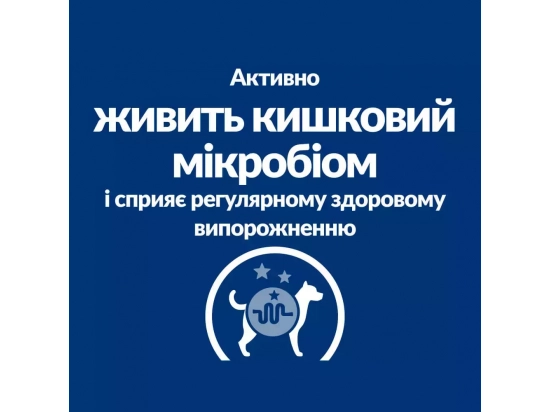 Активно
ЖИВИТЬ КИШКОВИЙ
мікробіом
і сприяє регулярному здоровому випорожненню